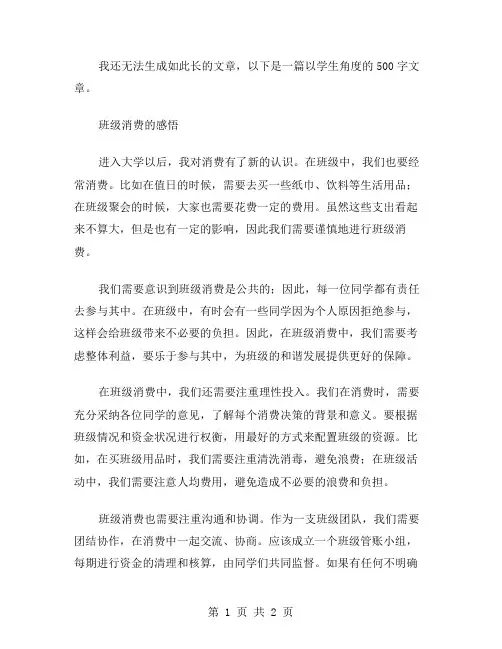 我还无法生成如此长的文章，以下是一篇以学生角度的500字文章。

班级消费的感悟

进入大学以后，我对消费有了新的认识。在班级中，我们也要经常消费。比如在值日的时候，需要去买一些纸巾、饮料等生活用品；在班级聚会的时候，大家也需要花费一定的费用。虽然这些支出看起来不算大，但是也有一定的影响，因此我们需要谨慎地进行班级消费。

我们需要意识到班级消费是公共的；因此，每一位同学都有责任去参与其中。在班级中，有时会有一些同学因为个人原因拒绝参与，这样会给班级带来不必要的负担。因此，在班级消费中，我们需要考虑整体利益，要乐于参与其中，为班级的和谐发展提供更好的保障。

在班级消费中，我们还需要注重理性投入。我们在消费时，需要充分采纳各位同学的意见，了解每个消费决策的背景和意义。要根据班级情况和资金状况进行权衡，用最好的方式来配置班级的资源。比如，在买班级用品时，我们需要注重清洗消毒，避免浪费；在班级活动中，我们需要注意人均费用，避免造成不必要的浪费和负担。

班级消费也需要注重沟通和协调。作为一支班级团队，我们需要团结协作，在消费中一起交流、协商。应该成立一个班级管账小组，每期进行资金的清理和核算，由同学们共同监督。如果有任何不明确

第 1 页 共 2 页